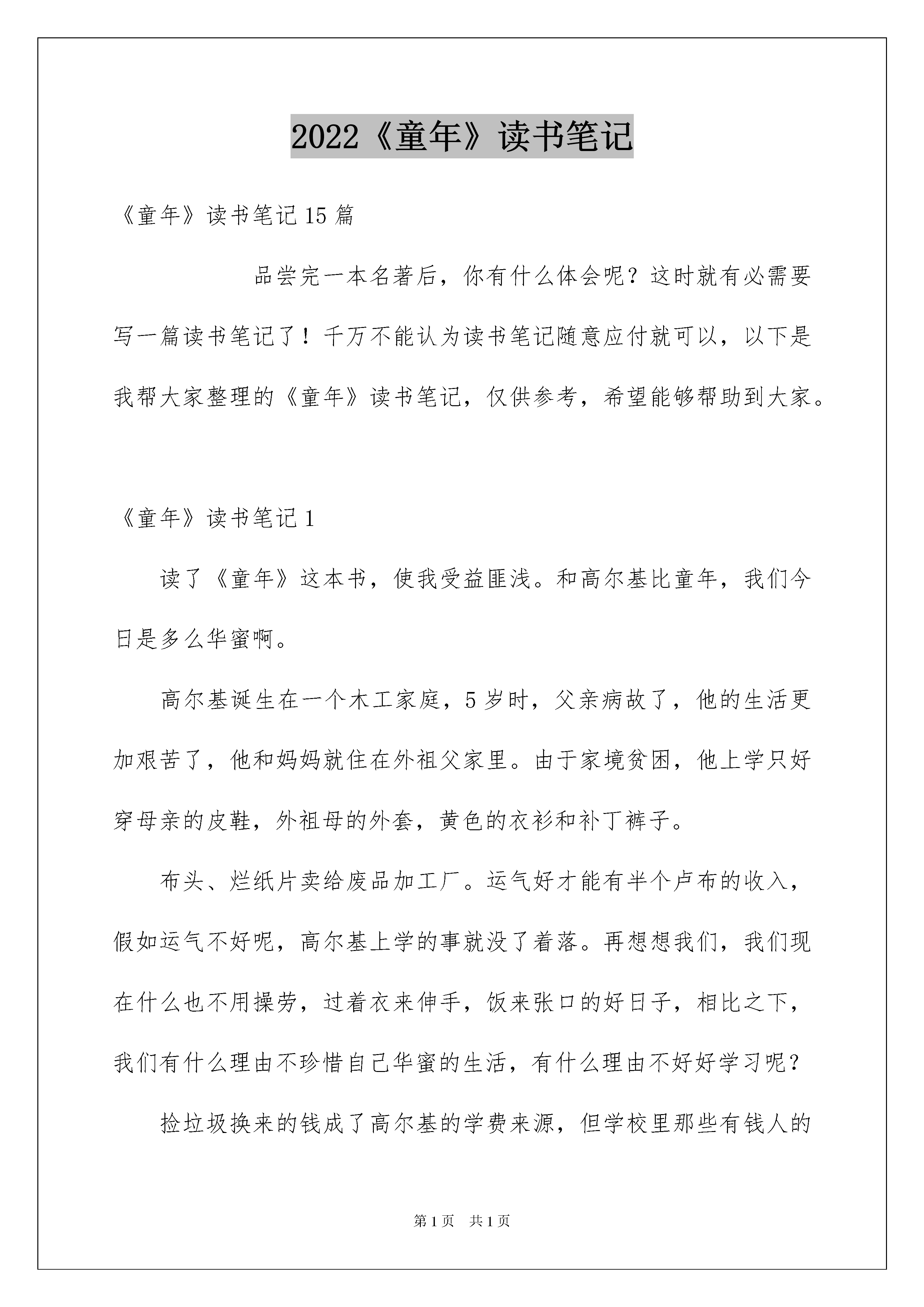 2022《童年》读书笔记

《童年》读书笔记15篇

品尝完一本名著后，你有什么体会呢？这时就有必需要写一篇读书笔记了！千万不能认为读书笔记随意应付就可以，以下是我帮大家整理的《童年》读书笔记，仅供参考，希望能够帮助到大家。

《童年》读书笔记1

读了《童年》这本书，使我受益匪浅。和高尔基比童年，我们今日是多么华蜜啊。

高尔基诞生在一个木工家庭，5岁时，父亲病故了，他的生活更加艰苦了，他和妈妈就住在外祖父家里。由于家境贫困，他上学只好穿母亲的皮鞋，外祖母的外套，黄色的衣衫和补丁裤子。

布头、烂纸片卖给废品加工厂。运气好才能有半个卢布的收入，假如运气不好呢，高尔基上学的事就没了着落。再想想我们，我们现在什么也不用操劳，过着衣来伸手，饭来张口的好日子，相比之下，我们有什么理由不珍惜自己华蜜的生活，有什么理由不好好学习呢？

捡垃圾换来的钱成了高尔基的学费来源，但学校里那些有钱人的

第1页　共1页